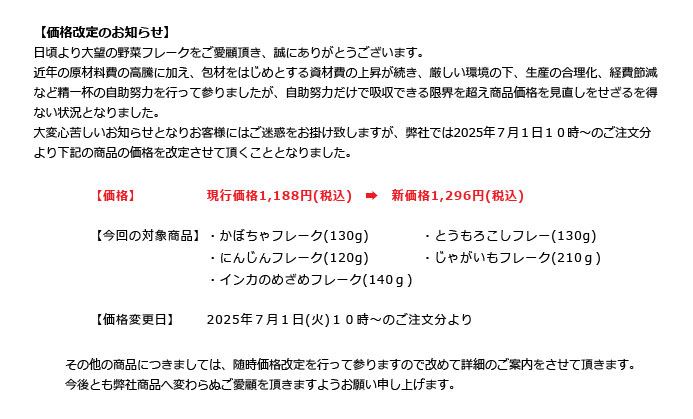 【価格改定のお知らせ】
日頃より大望の野菜フレークをご愛顧頂き、誠にありがとうございます。
近年の原材料費の高騰に加え、包材をはじめとする資材費の上昇が続き、厳しい環境の下、生産の合理化、経費節減など精一杯の自助努力を行って参りましたが、自助努力だけで吸収できる限界を超え商品価格を見直しをせざるを得ない状況となりました。
大変心苦しいお知らせとなりお客様にはご迷惑をお掛け致しますが、弊社では2025年７月１日１０時～のご注文分より下記の商品の価格を改定させて頂くこととなりました。

【価格】 現行価格1,188円(税込) ➡ 新価格1,296円(税込)

【今回の対象商品】
・かぼちゃフレーク(130g)
・にんじんフレーク(120g)
・インカのめざめフレーク(140ｇ)
・とうもろこしフレー(130g)
・じゃがいもフレーク(210ｇ)

【価格変更日】 2025年７月１日(火)１０時～のご注文分より

その他の商品につきましては、随時価格改定を行って参りますので改めて詳細のご案内をさせて頂きます。
今後とも弊社商品へ変わらぬご愛顧を頂きますようお願い申し上げます。